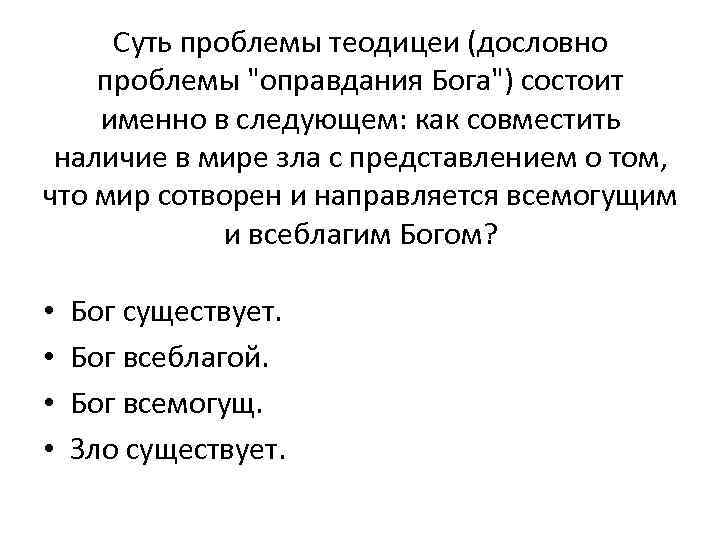 Суть проблемы теодицеи (дословно проблемы "оправдания Бога") состоит именно в следующем: как совместить наличие в мире зла с представлением о том, что мир сотворен и направляется всемогущим и всеблагим Богом?

• Бог существует.
• Бог всеблагой.
• Бог всемогущ.
• Зло существует.